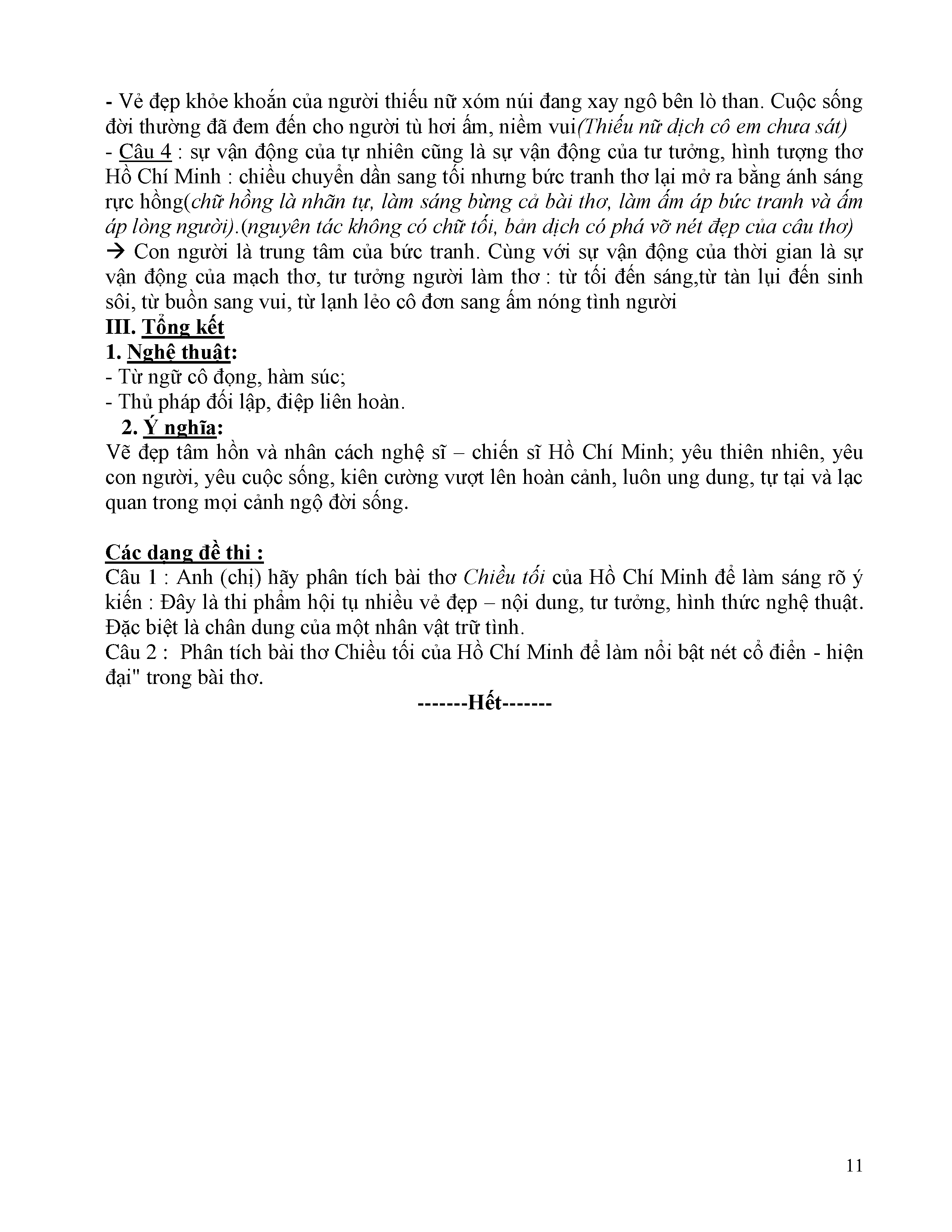 - Vẻ đẹp khỏe khoắn của người thiếu nữ xóm núi đang xay ngô bên lò than. Cuộc sống đời thường đã đem đến cho người tù hơi ấm, niềm vui(Thiếu nữ dịch cô em chưa sát)
- Câu 4 : sự vận động của tự nhiên cũng là sự vận động của tư tưởng, hình tượng thơ Hồ Chí Minh : chiều chuyển dần sang tối nhưng bức tranh thơ lại mở ra bằng ánh sáng rực hồng(chữ hồng là nhãn tự, làm sáng bừng cả bài thơ, làm ấm áp bức tranh và ấm áp lòng người).(nguyên tác không có chữ tối, bản dịch có phá vỡ nét đẹp của câu thơ)
→ Con người là trung tâm của bức tranh. Cùng với sự vận động của thời gian là sự vận động của mạch thơ, tư tưởng người làm thơ : từ tối đến sáng,từ tàn lụi đến sinh sôi, từ buồn sang vui, từ lạnh lẻo cô đơn sang ấm nóng tình người
III. Tổng kết
1. Nghệ thuật:
- Từ ngữ cô đọng, hàm súc;
- Thủ pháp đối lập, điệp liên hoàn.
2. Ý nghĩa:
Vẽ đẹp tâm hồn và nhân cách nghệ sĩ – chiến sĩ Hồ Chí Minh; yêu thiên nhiên, yêu con người, yêu cuộc sống, kiên cường vượt lên hoàn cảnh, luôn ung dung, tự tại và lạc quan trong mọi cảnh ngộ đời sống.

Các dạng đề thi :
Câu 1 : Anh (chị) hãy phân tích bài thơ Chiều tối của Hồ Chí Minh để làm sáng rõ ý kiến : Đây là thi phẩm hội tụ nhiều vẻ đẹp – nội dung, tư tưởng, hình thức nghệ thuật. Đặc biệt là chân dung của một nhân vật trữ tình.
Câu 2 : Phân tích bài thơ Chiều tối của Hồ Chí Minh để làm nổi bật nét cổ điển - hiện đại" trong bài thơ.
-------Hết-------

11